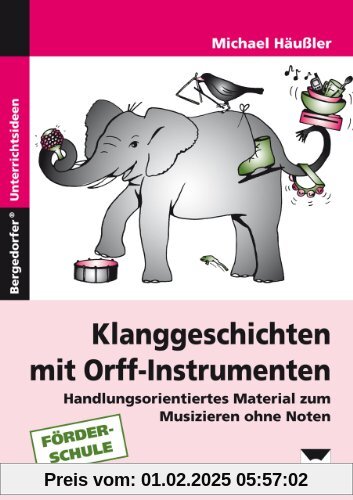 Michael Häußler

Bergedorfer® Unterrichtsideen

Klanggeschichten mit Orff-Instrumenten

Handlungsorientiertes Material zum Musizieren ohne Noten

FÖRDER-SCHULE

Preis vom: 01.02.2025 05:57:02